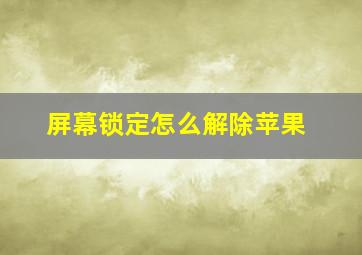 屏幕锁定怎么解除苹果